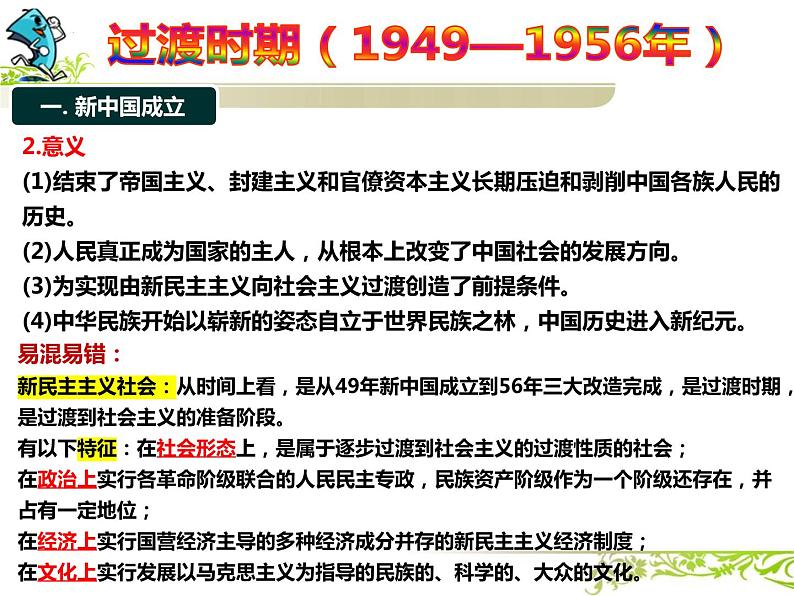 过渡时期（1949—1956年）

一. 新中国成立

2.意义

(1)结束了帝国主义、封建主义和官僚资本主义长期压迫和剥削中国各族人民的历史。

(2)人民真正成为国家的主人，从根本上改变了中国社会的发展方向。

(3)为实现由新民主主义向社会主义过渡创造了前提条件。

(4)中华民族开始以崭新的姿态自立于世界民族之林，中国历史进入新纪元。

易混易错：

新民主主义社会：从时间上看，是从49年新中国成立到56年三大改造完成，是过渡时期，是过渡到社会主义的准备阶段。

有以下特征：在社会形态上，是属于逐步过渡到社会主义的过渡性质的社会；

在政治上实行各革命阶级联合的人民民主专政，民族资产阶级作为一个阶级还存在，并占有一定地位；

在经济上实行国营经济主导的多种经济成分并存的新民主主义经济制度；

在文化上实行发展以马克思主义为指导的民族的、科学的、大众的文化。